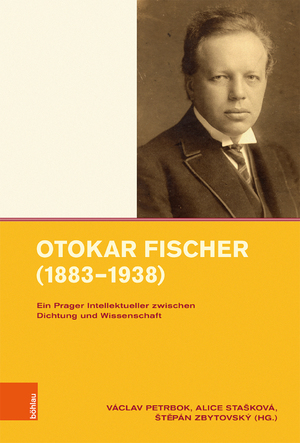 OTOKAR FISCHER
(1883–1938)

Ein Prager Intellektueller zwischen Dichtung und Wissenschaft

böhlau

VÁCLAV PETRBOK, ALICE STAŠKOVÁ, ŠTĚPÁN ZBYTOVSKÝ (HG.)